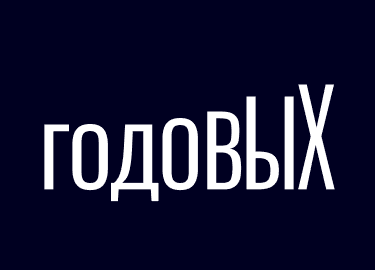 годовЫХ